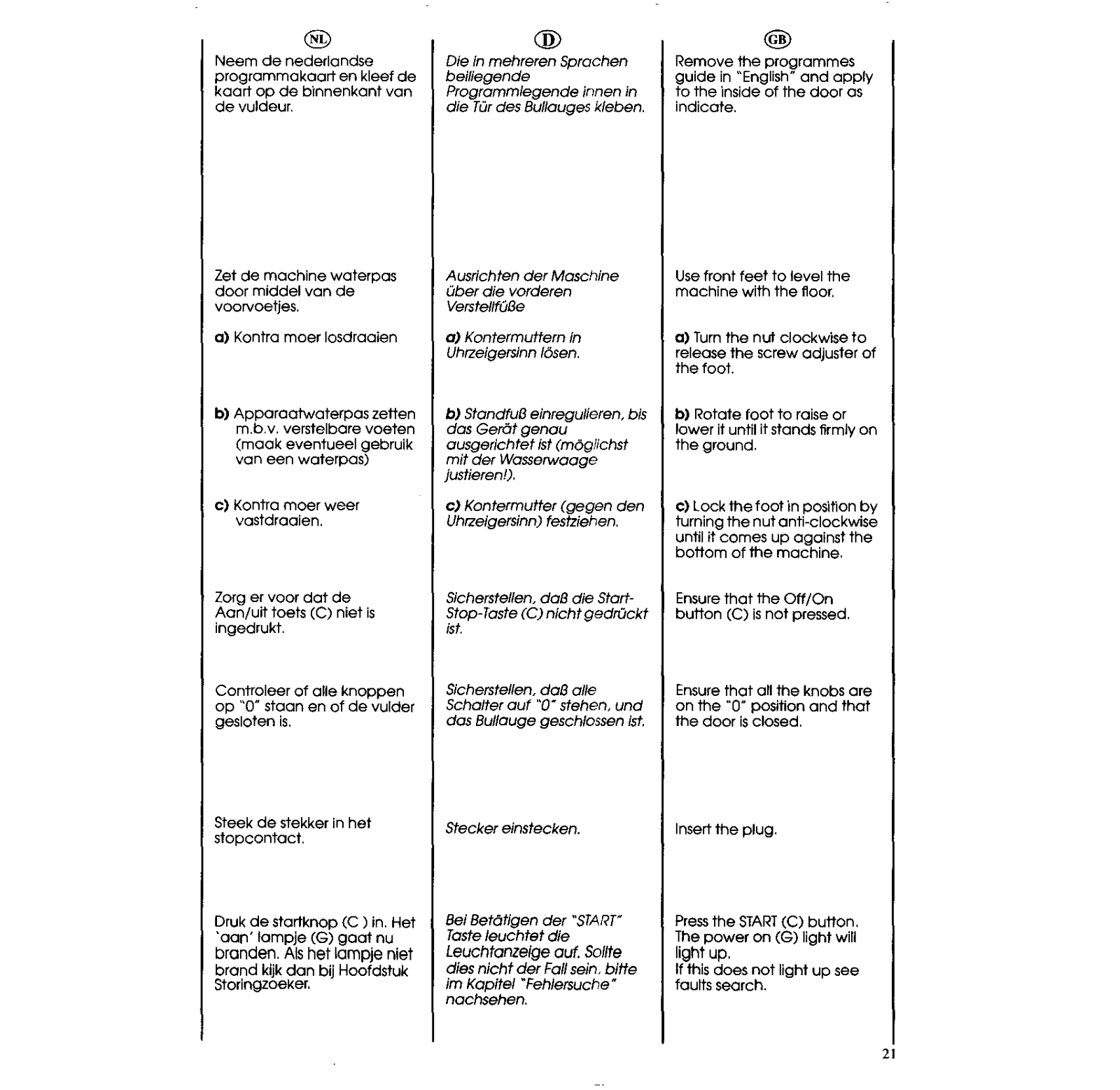 NL

Neem de nederlandse programmakaart en kleef de kaart op de binnenkant van de vuldeur.

Zet de machine waterpas door middel van de voorvoetjes.

a) Kontra moer losdraaien

b) Apparaatwaterpas zetten m.b.v. verstelbare voeten (maak eventueel gebruik van een waterpas)

c) Kontra moer weer vastdraaien.

Zorg er voor dat de Aan/uit toets (C) niet is ingedrukt.

Controleer of alle knoppen op "0" staan en of de vulder gesloten is.

Steek de stekker in het stopcontact.

Druk de startknop (C ) in. Het 'aan' lampje (G) gaat nu branden. Als het lampje niet brand kijk dan bij Hoofdstuk Storingzoeker.

D

Die in mehreren Sprachen beiliegende Programmlegende innen in die Tür des Bullauges kleben.

Ausrichten der Maschine über die vorderen Verstellfüße

a) Kontermuttern in Uhrzeigersinn lösen.

b) Standfuß einregulieren, bis das Gerät genau ausgerichtet ist (möglichst mit der Wasserwaage justieren!).

c) Kontermutter (gegen den Uhrzeigersinn) festziehen.

Sicherstellen, daß die Start-Stop-Taste (C) nicht gedrückt ist.

Sicherstellen, daß alle Schalter auf "0" stehen, und das Bullauge geschlossen ist.

Stecker einstecken.

Bei Betätigen der "START" Taste leuchtet die Leuchtanzeige auf. Sollte dies nicht der Fall sein, bitte im Kapitel "Fehlersuche" nachsehen.

GB

Remove the programmes guide in "English" and apply to the inside of the door as indicate.

Use front feet to level the machine with the floor.

a) Turn the nut clockwise to release the screw adjuster of the foot.

b) Rotate foot to raise or lower it until it stands firmly on the ground.

c) Lock the foot in position by turning the nut anti-clockwise until it comes up against the bottom of the machine.

Ensure that the Off/On button (C) is not pressed.

Ensure that all the knobs are on the "0" position and that the door is closed.

Insert the plug.

Press the START (C) button. The power on (G) light will light up.
If this does not light up see faults search.

21